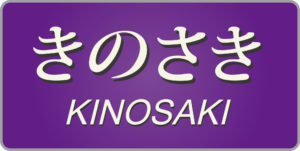 きのさき

KINOSAKI